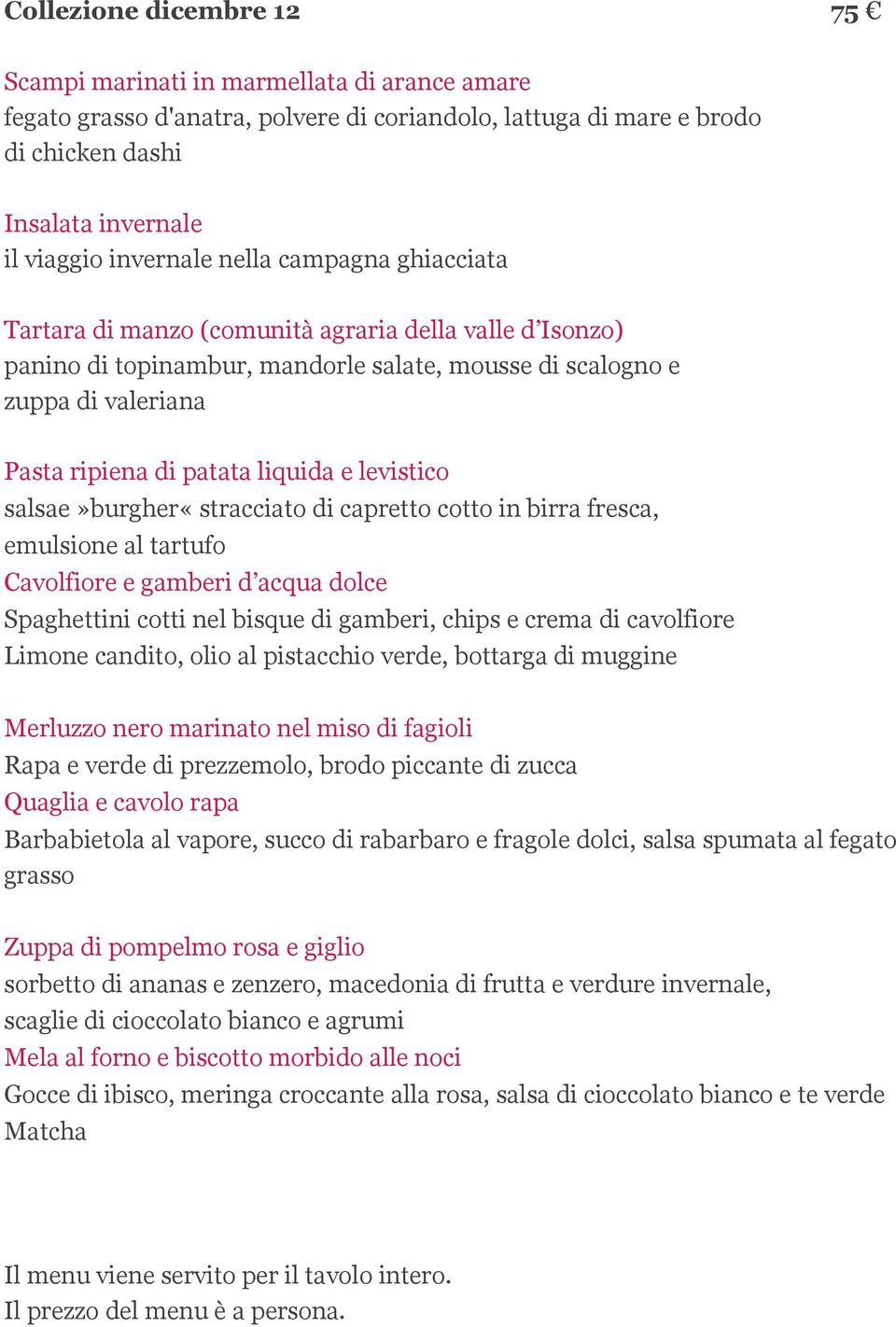 Collezione dicembre 12 75 €

Scampi marinati in marmellata di arance amare
fegato grasso d'anatra, polvere di coriandolo, lattuga di mare e brodo di chicken dashi

Insalata invernale
il viaggio invernale nella campagna ghiacciata

Tartara di manzo (comunità agraria della valle d’Isonzo)
panino di topinambur, mandorle salate, mousse di scalogno e zuppa di valeriana

Pasta ripiena di patata liquida e levistico
salsae »burgher« stracciato di capretto cotto in birra fresca, emulsione al tartufo
Cavolfiore e gamberi d’acqua dolce
Spaghettini cotti nel bisque di gamberi, chips e crema di cavolfiore
Limone candito, olio al pistacchio verde, bottarga di muggine

Merluzzo nero marinato nel miso di fagioli
Rapa e verde di prezzemolo, brodo piccante di zucca
Quaglia e cavolo rapa
Barbabietola al vapore, succo di rabarbaro e fragole dolci, salsa spumata al fegato grasso

Zuppa di pompelmo rosa e giglio
sorbetto di ananas e zenzero, macedonia di frutta e verdure invernale, scaglie di cioccolato bianco e agrumi
Mela al forno e biscotto morbido alle noci
Gocce di ibisco, meringa croccante alla rosa, salsa di cioccolato bianco e te verde Matcha

Il menu viene servito per il tavolo intero.
Il prezzo del menu è a persona.